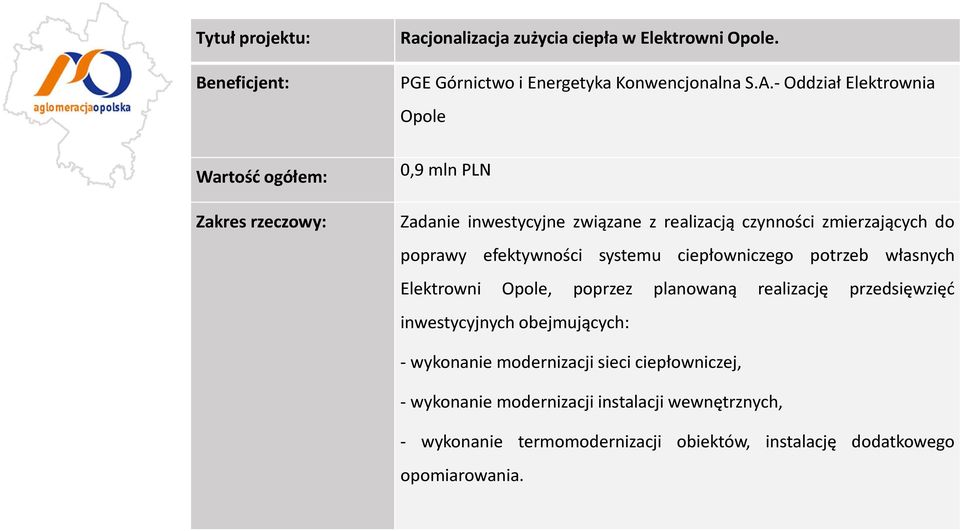 aglomeracjaopolska

| Tytuł projektu: | Racjonalizacja zużycia ciepła w Elektrowni Opole. |
|---|---|
| Beneficjent: | PGE Górnictwo i Energetyka Konwencjonalna S.A.- Oddział Elektrownia Opole |
| Wartość ogółem: | 0,9 mln PLN |
| Zakres rzeczowy: | Zadanie inwestycyjne związane z realizacją czynności zmierzających do poprawy efektywności systemu ciepłowniczego potrzeb własnych Elektrowni Opole, poprzez planowaną realizację przedsięwzięć inwestycyjnych obejmujących: - wykonanie modernizacji sieci ciepłowniczej, - wykonanie modernizacji instalacji wewnętrznych, - wykonanie termomodernizacji obiektów, instalację dodatkowego opomiarowania. |